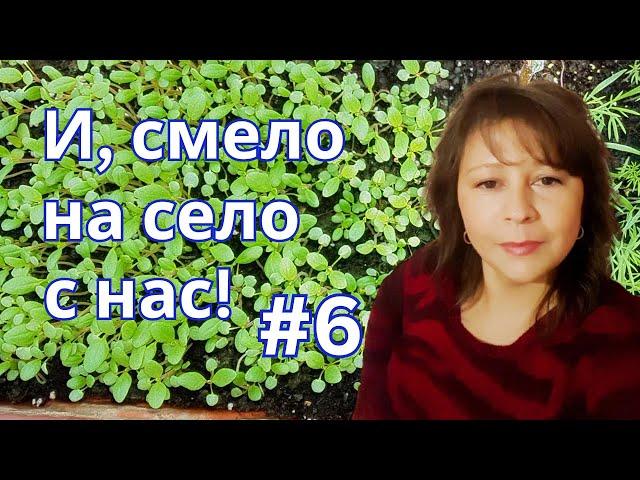 И, смело на село с нас! #6